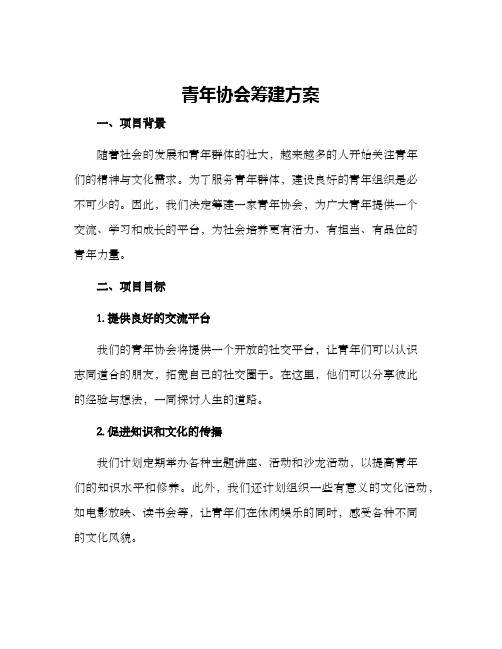 青年协会筹建方案

一、项目背景

随着社会的发展和青年群体的壮大，越来越多的人开始关注青年们的精神与文化需求。为了服务青年群体，建设良好的青年组织是必不可少的。因此，我们决定筹建一家青年协会，为广大青年提供一个交流、学习和成长的平台，为社会培养更有活力、有担当、有品位的青年力量。

二、项目目标

1. 提供良好的交流平台

我们的青年协会将提供一个开放的社交平台，让青年们可以认识志同道合的朋友，拓宽自己的社交圈子。在这里，他们可以分享彼此的经验与想法，一同探讨人生的道路。

2. 促进知识和文化的传播

我们计划定期举办各种主题讲座、活动和沙龙活动，以提高青年们的知识水平和修养。此外，我们还计划组织一些有意义的文化活动，如电影放映、读书会等，让青年们在休闲娱乐的同时，感受各种不同的文化风貌。